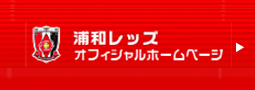 浦和レッズ
オフィシャルホームページ